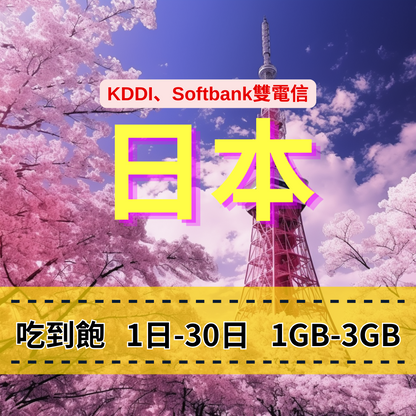 KDDI、Softbank雙電信

日本

吃到飽 1日-30日 1GB-3GB